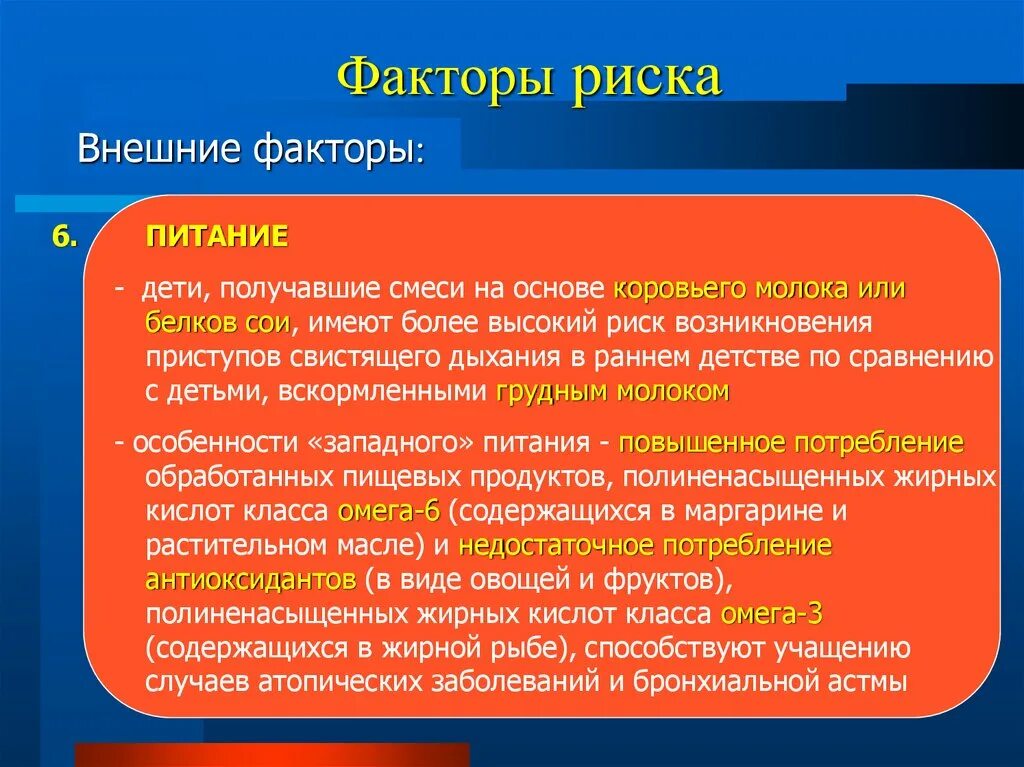 Факторы риска

Внешние факторы:

6. ПИТАНИЕ

- дети, получавшие смеси на основе коровьего молока или белков сои, имеют более высокий риск возникновения приступов свистящего дыхания в раннем детстве по сравнению с детьми, вскормленными грудным молоком

- особенности «западного» питания - повышенное потребление обработанных пищевых продуктов, полиненасыщенных жирных кислот класса омега-6 (содержащихся в маргарине и растительном масле) и недостаточное потребление антиоксидантов (в виде овощей и фруктов), полиненасыщенных жирных кислот класса омега-3 (содержащихся в жирной рыбе), способствуют учащению случаев атопических заболеваний и бронхиальной астмы